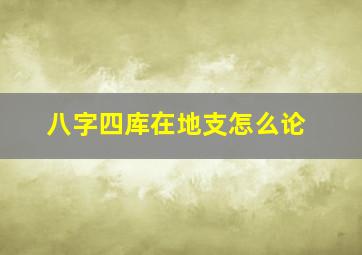 八字四库在地支怎么论